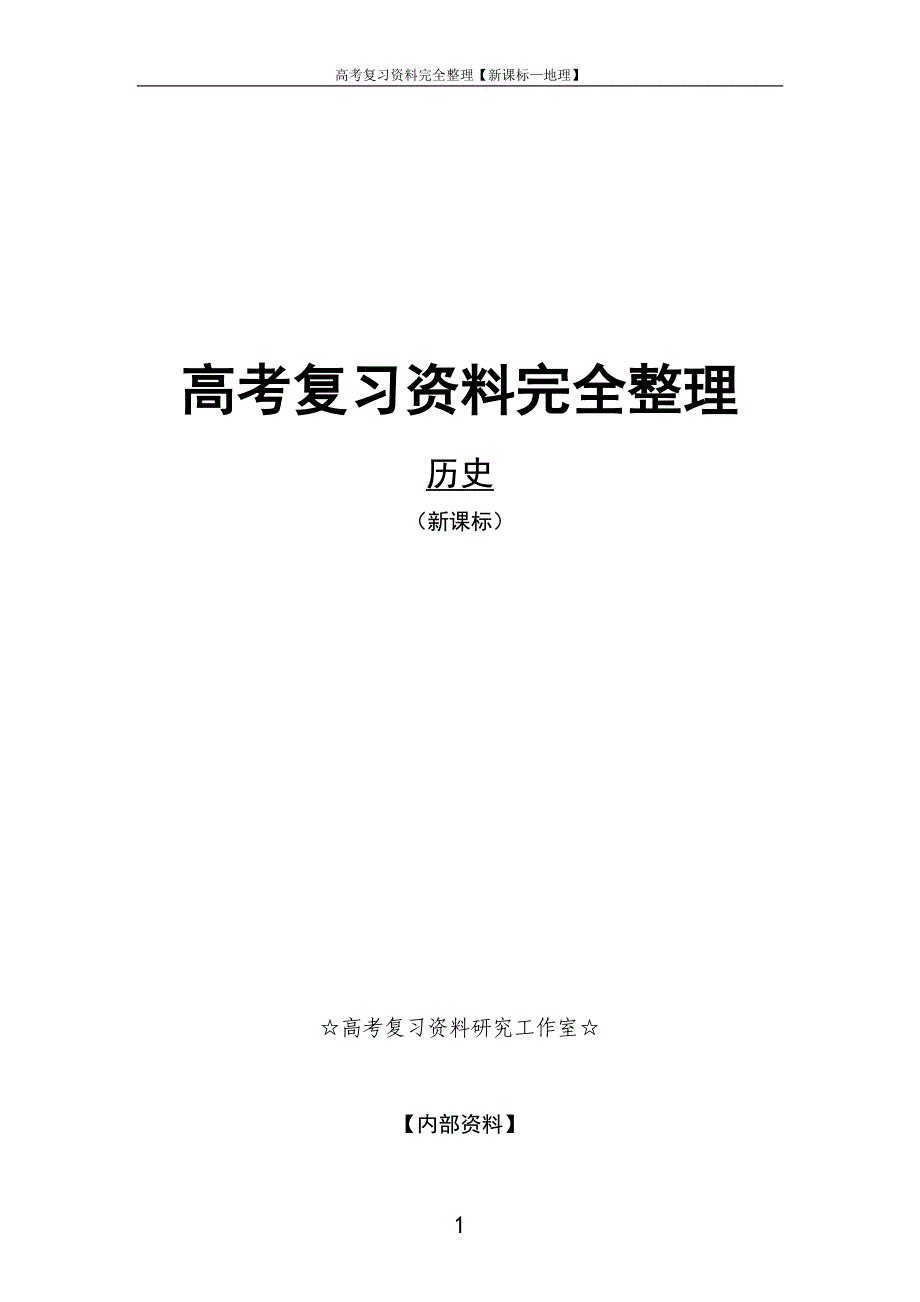 高考复习资料完全整理【新课标—地理】

高考复习资料完全整理

历史

（新课标）

☆高考复习资料研究工作室☆

【内部资料】

1